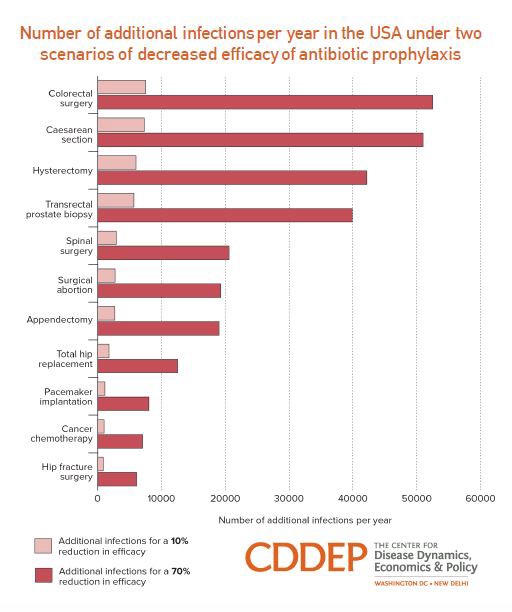 Number of additional infections per year in the USA under two scenarios of decreased efficacy of antibiotic prophylaxis

Colorectal surgery
Caesarean section
Hysterectomy
Transrectal prostate biopsy
Spinal surgery
Surgical abortion
Appendectomy
Total hip replacement
Pacemaker implantation
Cancer chemotherapy
Hip fracture surgery

0
10000
20000
30000
40000
50000
60000

Number of additional infections per year

Additional infections for a 10% reduction in efficacy

Additional infections for a 70% reduction in efficacy

CDDEP THE CENTER FOR Disease Dynamics, Economics & Policy
WASHINGTON DC • NEW DELHI